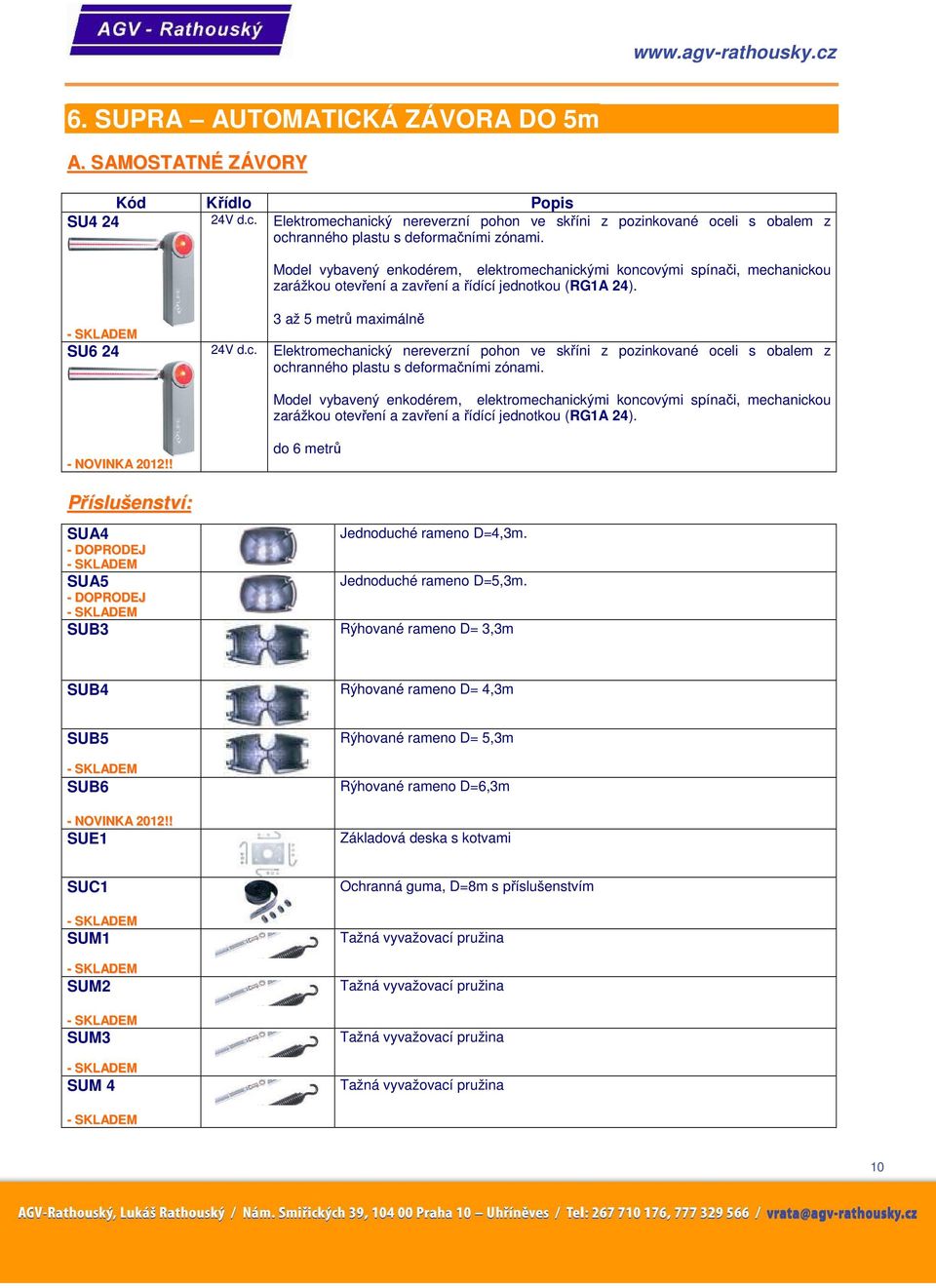 AGV - Rathouský

www.agv-rathousky.cz

6. SUPRA – AUTOMATICKÁ ZÁVORA DO 5m

A. SAMOSTATNÉ ZÁVORY

| Kód | Křídlo | Popis |
|---|---|---|
| SU4 24 - SKLADEM | 24V d.c. | Elektromechanický nereverzní pohon ve skříni z pozinkované oceli s obalem z ochranného plastu s deformačními zónami. Model vybavený enkodérem, elektromechanickými koncovými spínači, mechanickou zarážkou otevření a zavření a řídící jednotkou (RG1A 24). 3 až 5 metrů maximálně |
| SU6 24 - NOVINKA 2012!! | 24V d.c. | Elektromechanický nereverzní pohon ve skříni z pozinkované oceli s obalem z ochranného plastu s deformačními zónami. Model vybavený enkodérem, elektromechanickými koncovými spínači, mechanickou zarážkou otevření a zavření a řídící jednotkou (RG1A 24). do 6 metrů |

Příslušenství:

| | | |
|---|---|---|
| SUA4 - DOPRODEJ - SKLADEM | | Jednoduché rameno D=4,3m. |
| SUA5 - DOPRODEJ - SKLADEM | | Jednoduché rameno D=5,3m. |
| SUB3 | | Rýhované rameno D= 3,3m |
| SUB4 | | Rýhované rameno D= 4,3m |
| SUB5 - SKLADEM | | Rýhované rameno D= 5,3m |
| SUB6 - NOVINKA 2012!! | | Rýhované rameno D=6,3m |
| SUE1 | | Základová deska s kotvami |
| SUC1 - SKLADEM | | Ochranná guma, D=8m s příslušenstvím |
| SUM1 - SKLADEM | | Tažná vyvažovací pružina |
| SUM2 - SKLADEM | | Tažná vyvažovací pružina |
| SUM3 - SKLADEM | | Tažná vyvažovací pružina |
| SUM 4 - SKLADEM | | Tažná vyvažovací pružina |

10

AGV-Rathouský, Lukáš Rathouský / Nám. Smiřických 39, 104 00 Praha 10 – Uhříněves / Tel: 267 710 176, 777 329 566 / vrata@agv-rathousky.cz